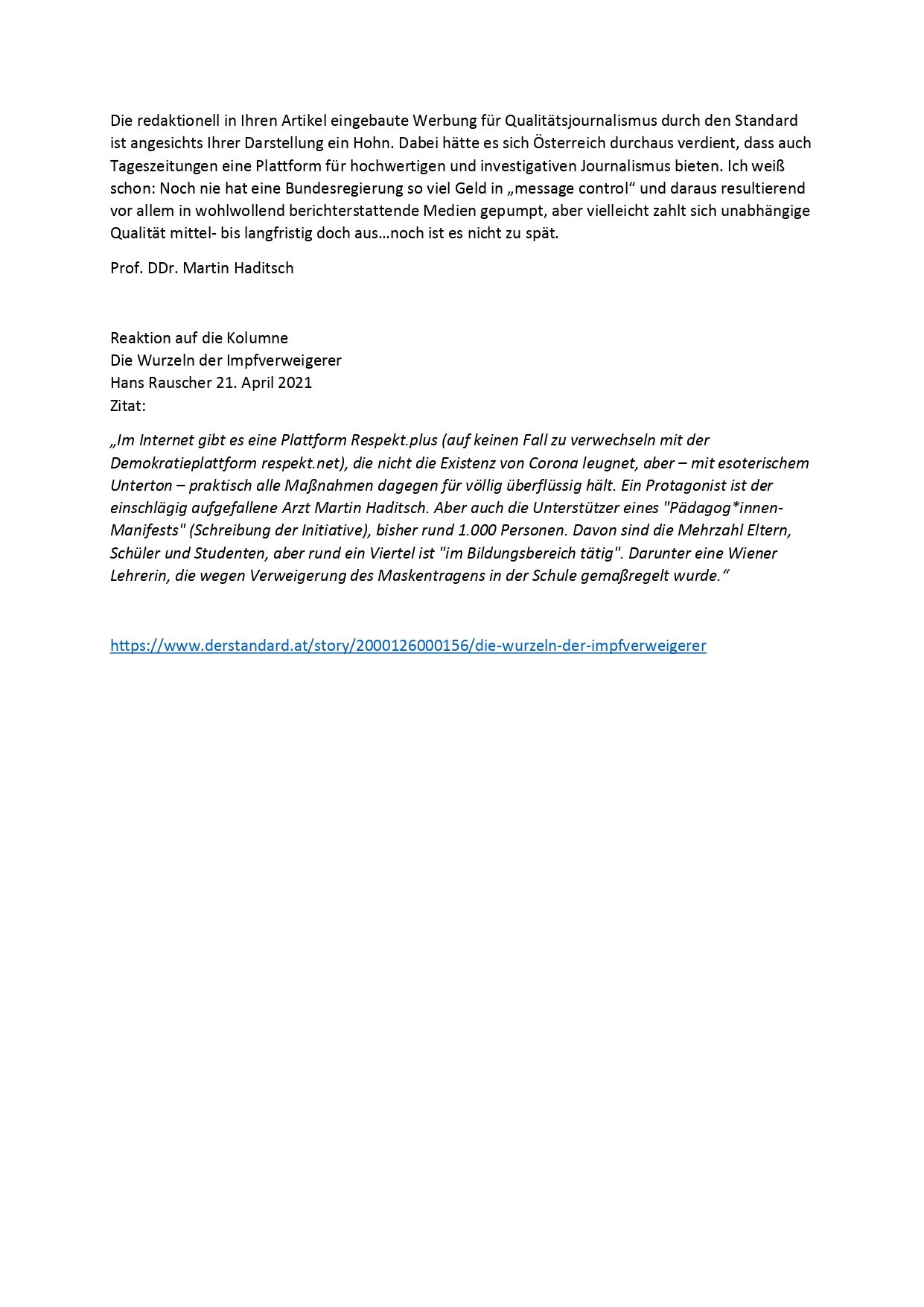 Die redaktionell in Ihren Artikel eingebaute Werbung für Qualitätsjournalismus durch den Standard ist angesichts Ihrer Darstellung ein Hohn. Dabei hätte es sich Österreich durchaus verdient, dass auch Tageszeitungen eine Plattform für hochwertigen und investigativen Journalismus bieten. Ich weiß schon: Noch nie hat eine Bundesregierung so viel Geld in „message control“ und daraus resultierend vor allem in wohlwollend berichterstattende Medien gepumpt, aber vielleicht zahlt sich unabhängige Qualität mittel- bis langfristig doch aus…noch ist es nicht zu spät.

Prof. DDr. Martin Haditsch

Reaktion auf die Kolumne
Die Wurzeln der Impfverweigerer
Hans Rauscher 21. April 2021
Zitat:

„Im Internet gibt es eine Plattform Respekt.plus (auf keinen Fall zu verwechseln mit der Demokratieplattform respekt.net), die nicht die Existenz von Corona leugnet, aber – mit esoterischem Unterton – praktisch alle Maßnahmen dagegen für völlig überflüssig hält. Ein Protagonist ist der einschlägig aufgefallene Arzt Martin Haditsch. Aber auch die Unterstützer eines "Pädagog*innen-Manifests" (Schreibung der Initiative), bisher rund 1.000 Personen. Davon sind die Mehrzahl Eltern, Schüler und Studenten, aber rund ein Viertel ist "im Bildungsbereich tätig". Darunter eine Wiener Lehrerin, die wegen Verweigerung des Maskentragens in der Schule gemaßregelt wurde.“

https://www.derstandard.at/story/2000126000156/die-wurzeln-der-impfverweigerer